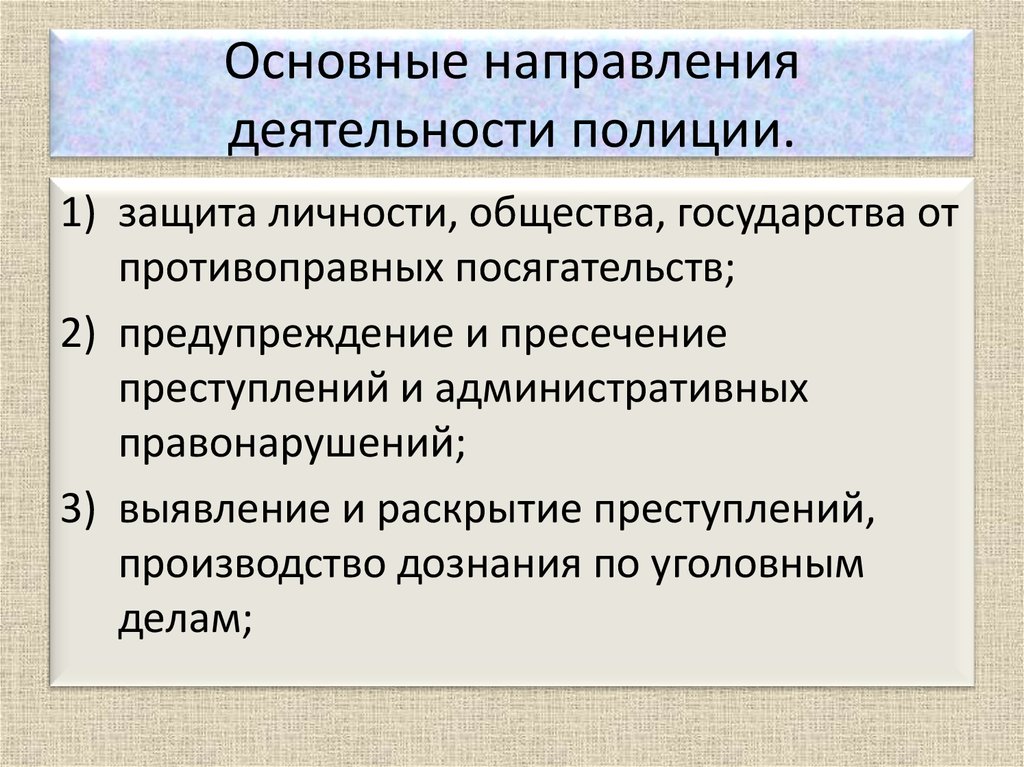 Основные направления деятельности полиции.

1) защита личности, общества, государства от противоправных посягательств;

2) предупреждение и пресечение преступлений и административных правонарушений;

3) выявление и раскрытие преступлений, производство дознания по уголовным делам;